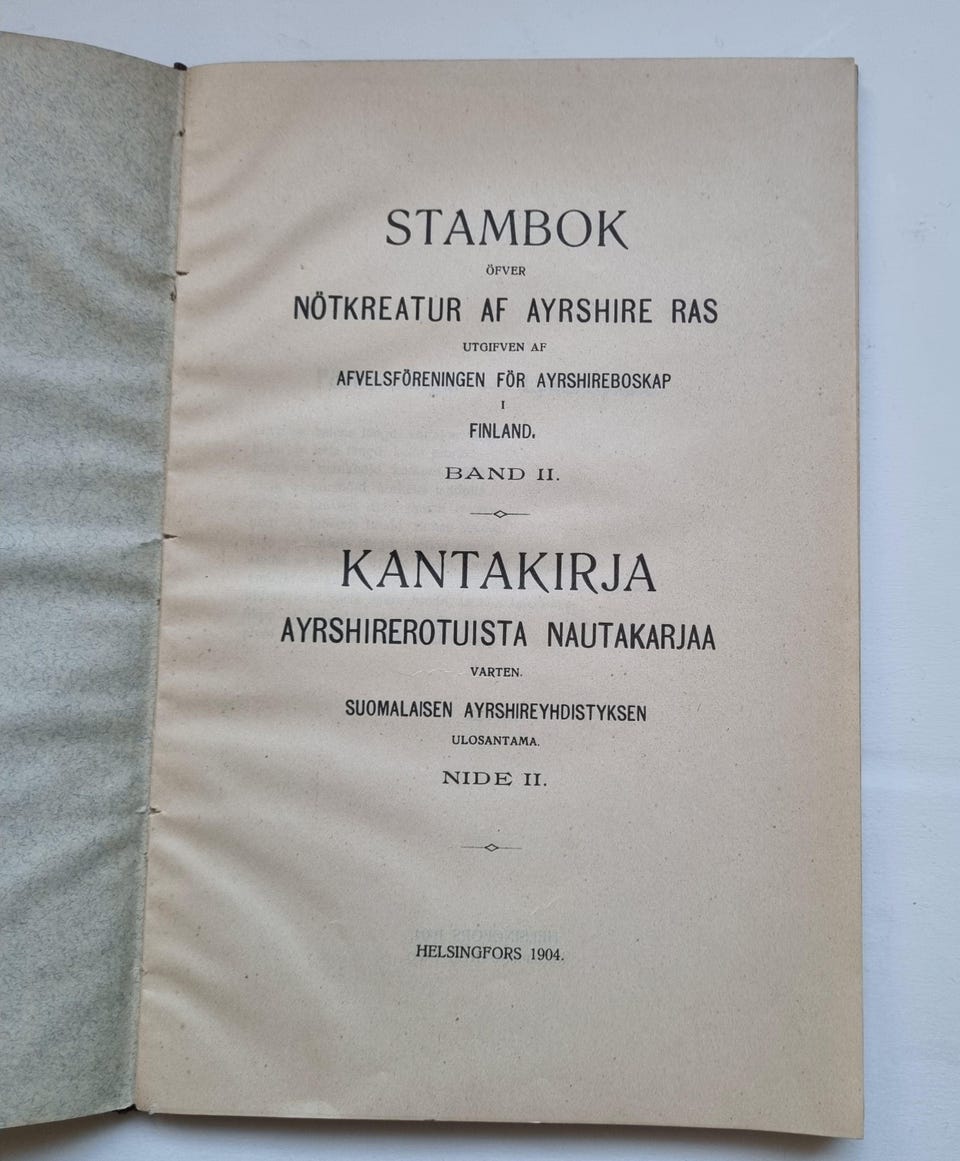 STAMBOK

ÖFVER

NÖTKREATUR AF AYRSHIRE RAS

UTGIFVEN AF

AFVELSFÖRENINGEN FÖR AYRSHIREBOSKAP

I

FINLAND.

BAND II.

KANTAKIRJA

AYRSHIREROTUISTA NAUTAKARJAA

VARTEN.

SUOMALAISEN AYRSHIREYHDISTYKSEN

ULOSANTAMA.

NIDE II.

HELSINGFORS 1904.